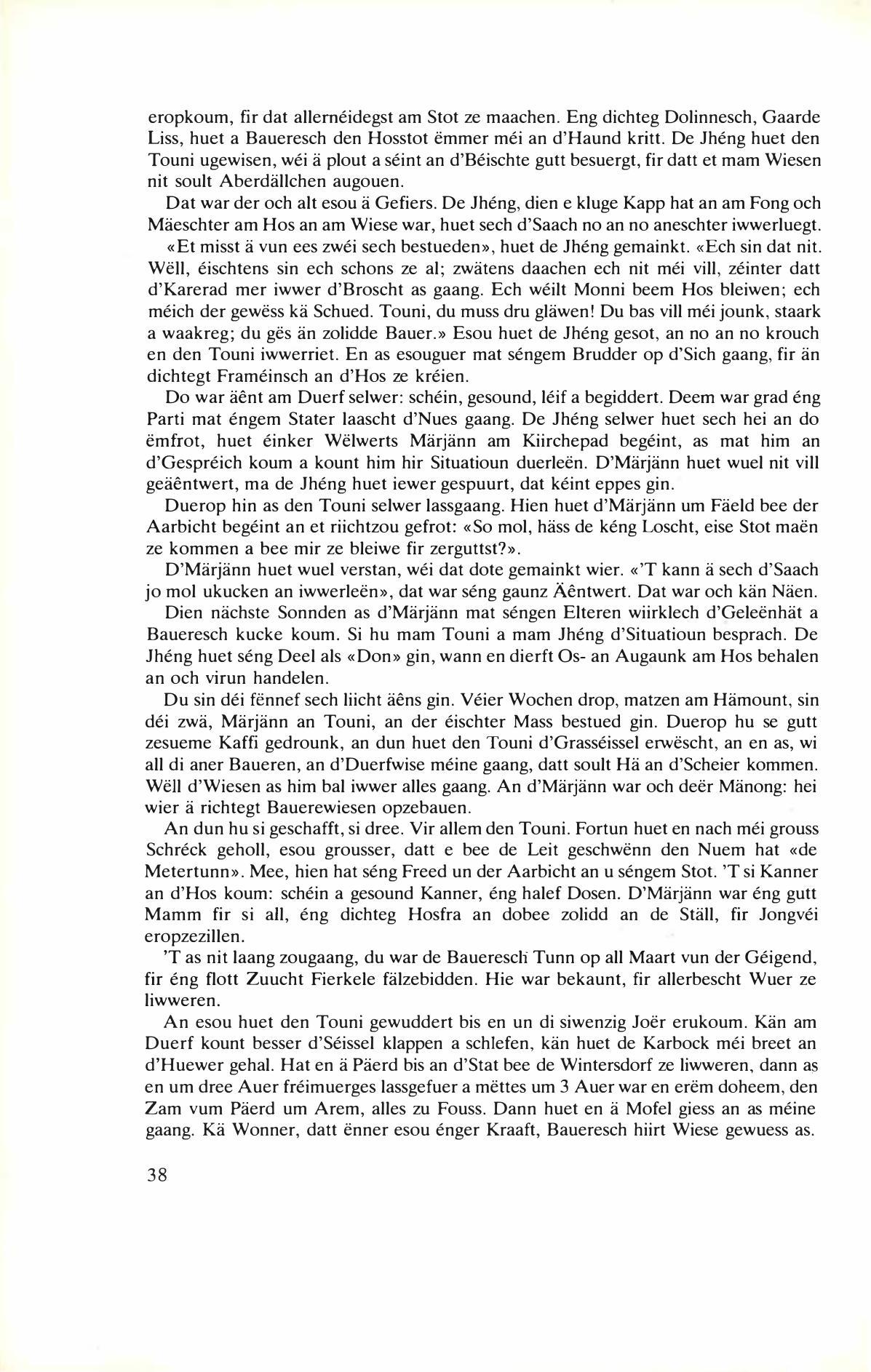 eropkoum, fir dat allernéidegst am Stot ze maachen. Eng dichteg Dolinnesch, Gaarde Liss, huet a Baueresch den Hosstot ëmmer méi an d'Haund kritt. De Jhéng huet den Touni ugewisen, wéi ä plout a séint an d'Béischte gutt besuergt, fir datt et mam Wiesen nit soult Aberdällchen augouen.

Dat war der och alt esou ä Gefiers. De Jhéng, dien e kluge Kapp hat an am Fong och Mäeschter am Hos an am Wiese war, huet sech d'Saach no an no aneschter iwwerluegt.

«Et misst ä vun ees zwéi sech bestueden», huet de Jhéng gemainkt. «Ech sin dat nit. Wëll, éischtens sin ech schons ze al; zwätens daachen ech nit méi vill, zéinter datt d'Karerad mer iwwer d'Broscht as gaang. Ech wéilt Monni beem Hos bleiwen; ech méich der gewëss kä Schued. Touni, du muss dru gläwen! Du bas vill méi jounk, staark a waakreg; du gës än zolidde Bauer.» Esou huet de Jhéng gesot, an no an no krouch en den Touni iwwerriet. En as esouguer mat séngem Brudder op d'Sich gaang, fir än dichtegt Framéinsch an d'Hos ze kréien.

Do war äênt am Duerf selwer: schéin, gesound, léif a begiddert. Deem war grad éng Parti mat éngem Stater laascht d'Nues gaang. De Jhéng selwer huet sech hei an do ëmfrot, huet éinker Wëlwerts Märjänn am Kiirchepad begéint, as mat him an d'Gespréich koum a kount him hir Situatioun duerleën. D'Märjänn huet wuel nit vill geäêntwert, ma de Jhéng huet iewer gespuurt, dat kéint eppes gin.

Duerop hin as den Touni selwer lassgaang. Hien huet d'Märjänn um Fäeld bee der Aarbicht begéint an et riichtzou gefrot: «So mol, häss de kéng Loscht, eise Stot maën ze kommen a bee mir ze bleiwe fir zerguttst?».

D'Märjänn huet wuel verstan, wéi dat dote gemainkt wier. «'T kann ä sech d'Saach jo mol ukucken an iwwerleën», dat war séng gaunz Äêntwert. Dat war och kän Näen.

Dien nächste Sonnden as d'Märjänn mat séngen Elteren wiirklech d'Geleënhät a Baueresch kucke koum. Si hu mam Touni a mam Jhéng d'Situatioun besprach. De Jhéng huet séng Deel als «Don» gin, wann en dierft Os- an Augaunk am Hos behalen an och virun handelen.

Du sin déi fënnef sech liicht äêns gin. Véier Wochen drop, matzen am Hämount, sin déi zwä, Märjänn an Touni, an der éischter Mass bestued gin. Duerop hu se gutt zesueme Kaffi gedrounk, an dun huet den Touni d'Grasséissel erwëscht, an en as, wi all di aner Baueren, an d'Duerfwise méine gaang, datt soult Hä an d'Scheier kommen. Wëll d'Wiesen as him bal iwwer alles gaang. An d'Märjänn war och deër Mänong: hei wier ä richtegt Bauerewiesen opzebauen.

An dun hu si geschafft, si dree. Vir allem den Touni. Fortun huet en nach méi grouss Schréck geholl, esou grousser, datt e bee de Leit geschwënn den Nuem hat «de Metertunn». Mee, hien hat séng Freed un der Aarbicht an u séngem Stot. 'T si Kanner an d'Hos koum: schéin a gesound Kanner, éng halef Dosen. D'Märjänn war éng gutt Mamm fir si all, éng dichteg Hosfra an dobee zolidd an de Ställ, fir Jongvéi eropzezillen.

'T as nit laang zougaang, du war de Baueresch Tunn op all Maart vun der Géigend, fir éng flott Zuucht Fierkele fälzebidden. Hie war bekaunt, fir allerbescht Wuer ze liwweren.

An esou huet den Touni gewuddert bis en un di siwenzig Joër erukoum. Kän am Duerf kount besser d'Séissel klappen a schlefen, kän huet de Karbock méi breet an d'Huewer gehal. Hat en ä Päerd bis an d'Stat bee de Wintersdorf ze liwweren, dann as en um dree Auer fréimuerges lassgefuer a mëttes um 3 Auer war en erëm doheem, den Zam vum Päerd um Arem, alles zu Fouss. Dann huet en ä Mofel giess an as méine gaang. Kä Wonner, datt ënner esou énger Kraaft, Baueresch hiirt Wiese gewuess as.

38